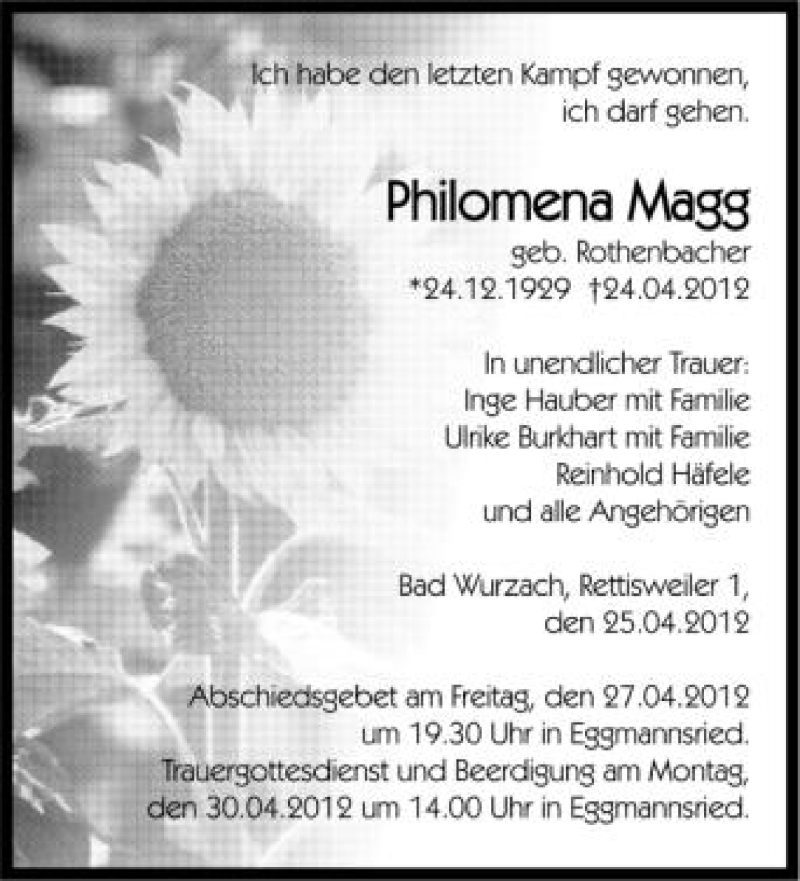 Ich habe den letzten Kampf gewonnen, ich darf gehen.

Philomena Magg
geb. Rothenbacher
*24.12.1929 †24.04.2012

In unendlicher Trauer:
Inge Hauber mit Familie
Ulrike Burkhart mit Familie
Reinhold Häfele
und alle Angehörigen

Bad Wurzach, Rettisweiler 1,
den 25.04.2012

Abschiedsgebet am Freitag, den 27.04.2012 um 19.30 Uhr in Eggmannsried. Trauergottesdienst und Beerdigung am Montag, den 30.04.2012 um 14.00 Uhr in Eggmannsried.